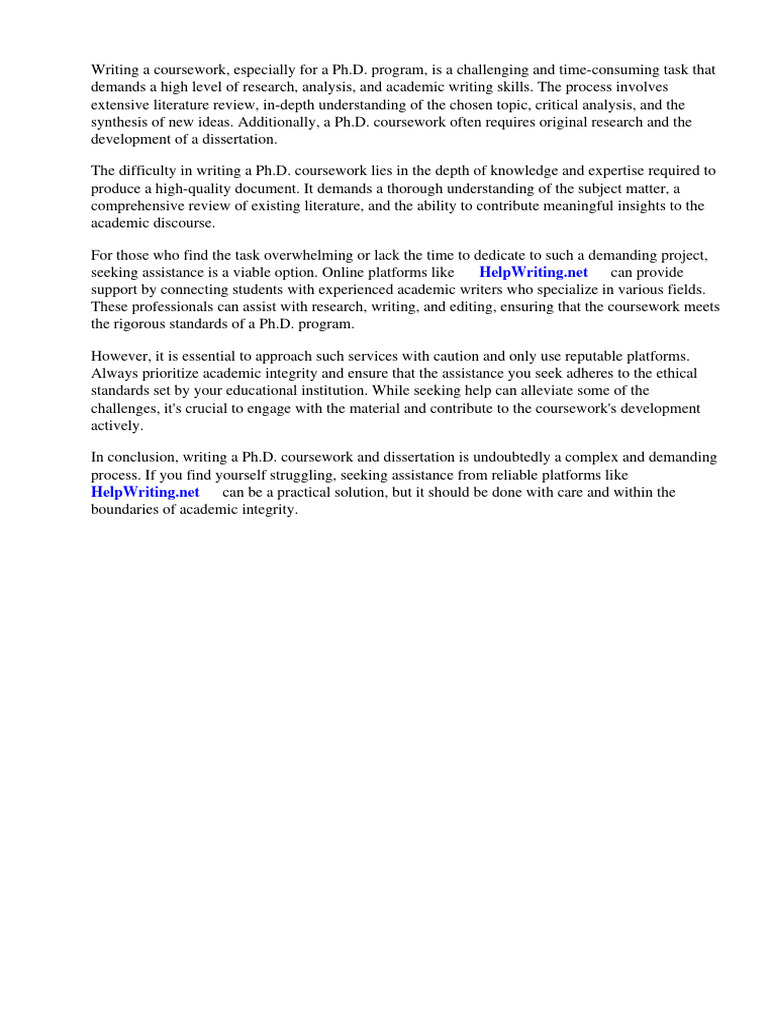 Writing a coursework, especially for a Ph.D. program, is a challenging and time-consuming task that demands a high level of research, analysis, and academic writing skills. The process involves extensive literature review, in-depth understanding of the chosen topic, critical analysis, and the synthesis of new ideas. Additionally, a Ph.D. coursework often requires original research and the development of a dissertation.

The difficulty in writing a Ph.D. coursework lies in the depth of knowledge and expertise required to produce a high-quality document. It demands a thorough understanding of the subject matter, a comprehensive review of existing literature, and the ability to contribute meaningful insights to the academic discourse.

For those who find the task overwhelming or lack the time to dedicate to such a demanding project, seeking assistance is a viable option. Online platforms like HelpWriting.net can provide support by connecting students with experienced academic writers who specialize in various fields. These professionals can assist with research, writing, and editing, ensuring that the coursework meets the rigorous standards of a Ph.D. program.

However, it is essential to approach such services with caution and only use reputable platforms. Always prioritize academic integrity and ensure that the assistance you seek adheres to the ethical standards set by your educational institution. While seeking help can alleviate some of the challenges, it's crucial to engage with the material and contribute to the coursework's development actively.

In conclusion, writing a Ph.D. coursework and dissertation is undoubtedly a complex and demanding process. If you find yourself struggling, seeking assistance from reliable platforms like HelpWriting.net can be a practical solution, but it should be done with care and within the boundaries of academic integrity.